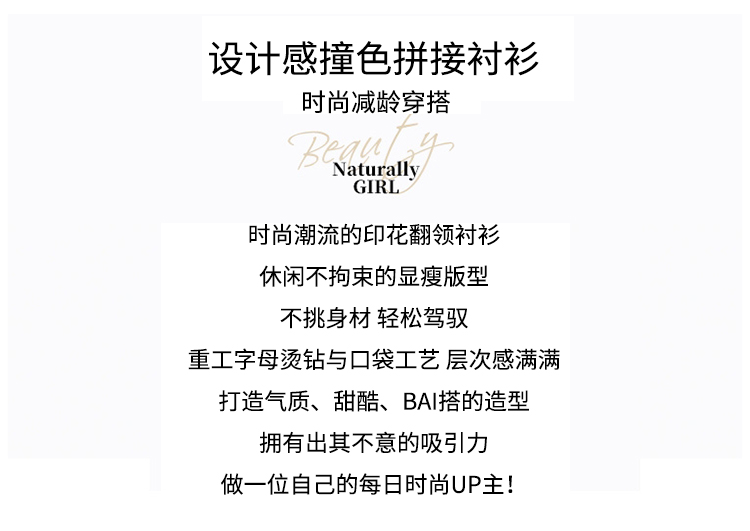 设计感撞色拼接衬衫
时尚减龄穿搭

Beauty
Naturally
GIRL

时尚潮流的印花翻领衬衫
休闲不拘束的显瘦版型
不挑身材 轻松驾驭
重工字母烫钻与口袋工艺 层次感满满
打造气质、甜酷、BAI搭的造型
拥有出其不意的吸引力
做一位自己的每日时尚UP主！